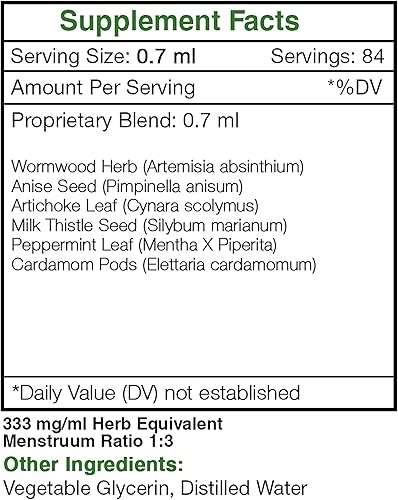 Supplement Facts

Serving Size: 0.7 ml Servings: 84

Amount Per Serving *%DV

Proprietary Blend: 0.7 ml

Wormwood Herb (Artemisia absinthium)
Anise Seed (Pimpinella anisum)
Artichoke Leaf (Cynara scolymus)
Milk Thistle Seed (Silybum marianum)
Peppermint Leaf (Mentha X Piperita)
Cardamom Pods (Elettaria cardamomum)

*Daily Value (DV) not established

333 mg/ml Herb Equivalent
Menstruum Ratio 1:3

Other Ingredients:
Vegetable Glycerin, Distilled Water